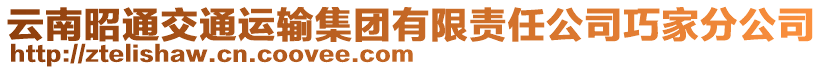 云南昭通交通运输集团有限责任公司巧家分公司
http://ztelishaw.cn.coovee.com